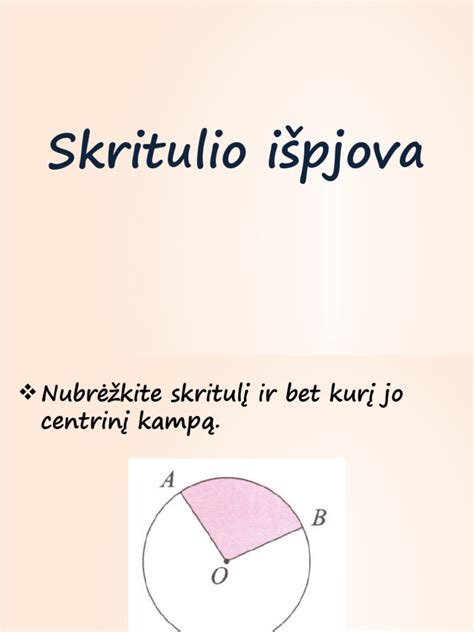 Skritulio išpjova

❖ Nubrėžkite skritulį ir bet kurį jo centrinį kampą.

A

B

O